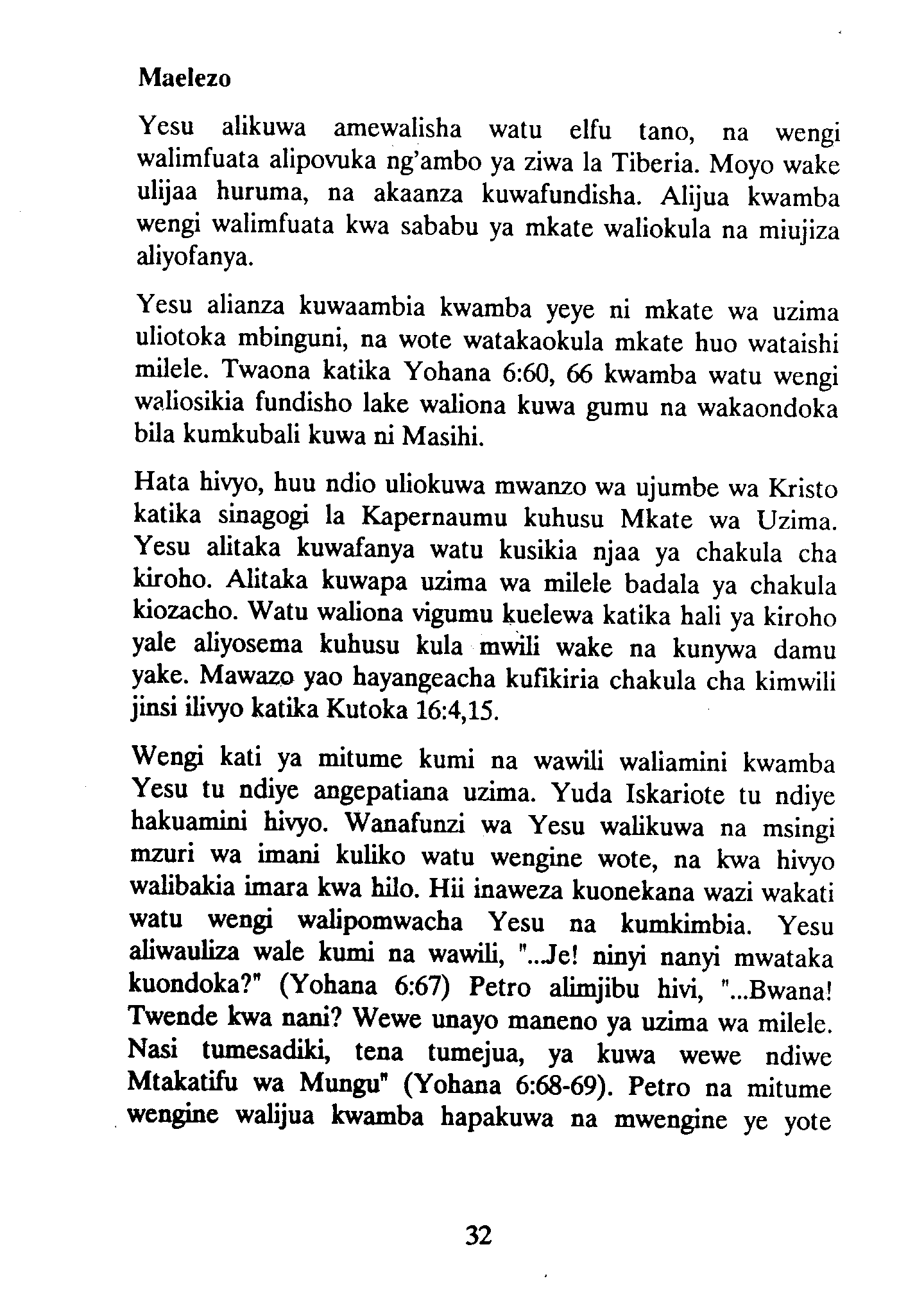 Maelezo

Yesu alikuwa amewalisha watu elfu tano, na wengi walimfuata alipovuka ng'ambo ya ziwa la Tiberia. Moyo wake ulijaa huruma, na akaanza kuwafundisha. Alijua kwamba wengi walimfuata kwa sababu ya mkate waliokula na miujiza aliyofanya.

Yesu alianza kuwaambia kwamba yeye ni mkate wa uzima uliotoka mbinguni, na wote watakaokula mkate huo wataishi milele. Twaona katika Yohana 6:60, 66 kwamba watu wengi waliosikia fundisho lake waliona kuwa gumu na wakaondoka bila kumkubali kuwa ni Masihi.

Hata hivyo, huu ndio uliokuwa mwanzo wa ujumbe wa Kristo katika sinagogi la Kapernaumu kuhusu Mkate wa Uzima. Yesu alitaka kuwafanya watu kusikia njaa ya chakula cha kiroho. Alitaka kuwapa uzima wa milele badala ya chakula kiozacho. Watu waliona vigumu kuelewa katika hali ya kiroho yale aliyosema kuhusu kula mwili wake na kunywa damu yake. Mawazo yao hayangeacha kufikiria chakula cha kimwili jinsi ilivyo katika Kutoka 16:4,15.

Wengi kati ya mitume kumi na wawili waliamini kwamba Yesu tu ndiye angepatiana uzima. Yuda Iskariote tu ndiye hakuamini hivyo. Wanafunzi wa Yesu walikuwa na msingi mzuri wa imani kuliko watu wengine wote, na kwa hivyo walibakia imara kwa hilo. Hii inaweza kuonekana wazi wakati watu wengi walipomwacha Yesu na kumkimbia. Yesu aliwauliza wale kumi na wawili, "...Je! ninyi nanyi mwataka kuondoka?" (Yohana 6:67) Petro alimjibu hivi, "...Bwana! Twende kwa nani? Wewe unayo maneno ya uzima wa milele. Nasi tumesadiki, tena tumejua, ya kuwa wewe ndiwe Mtakatifu wa Mungu" (Yohana 6:68-69). Petro na mitume wengine walijua kwamba hapakuwa na mwengine ye yote

32